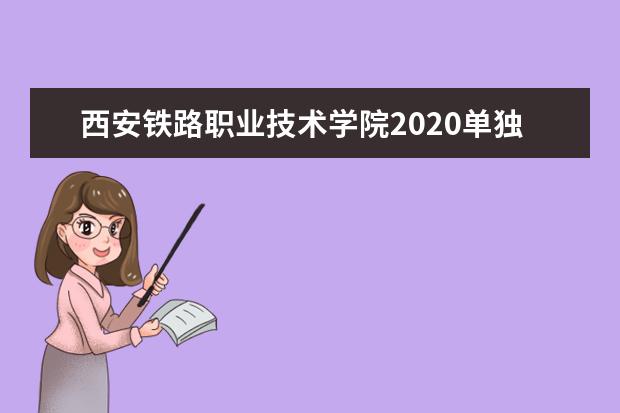 西安铁路职业技术学院2020单独